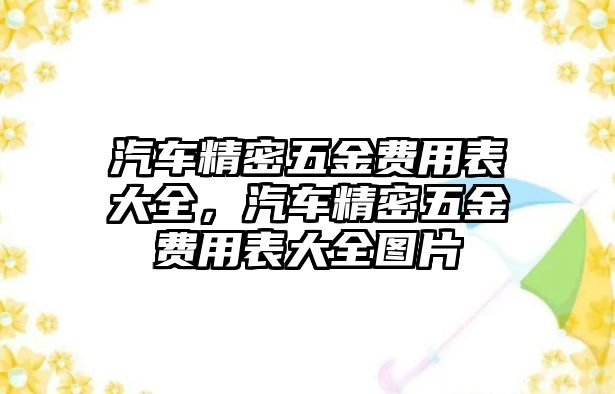 汽车精密五金费用表大全，汽车精密五金费用表大全图片